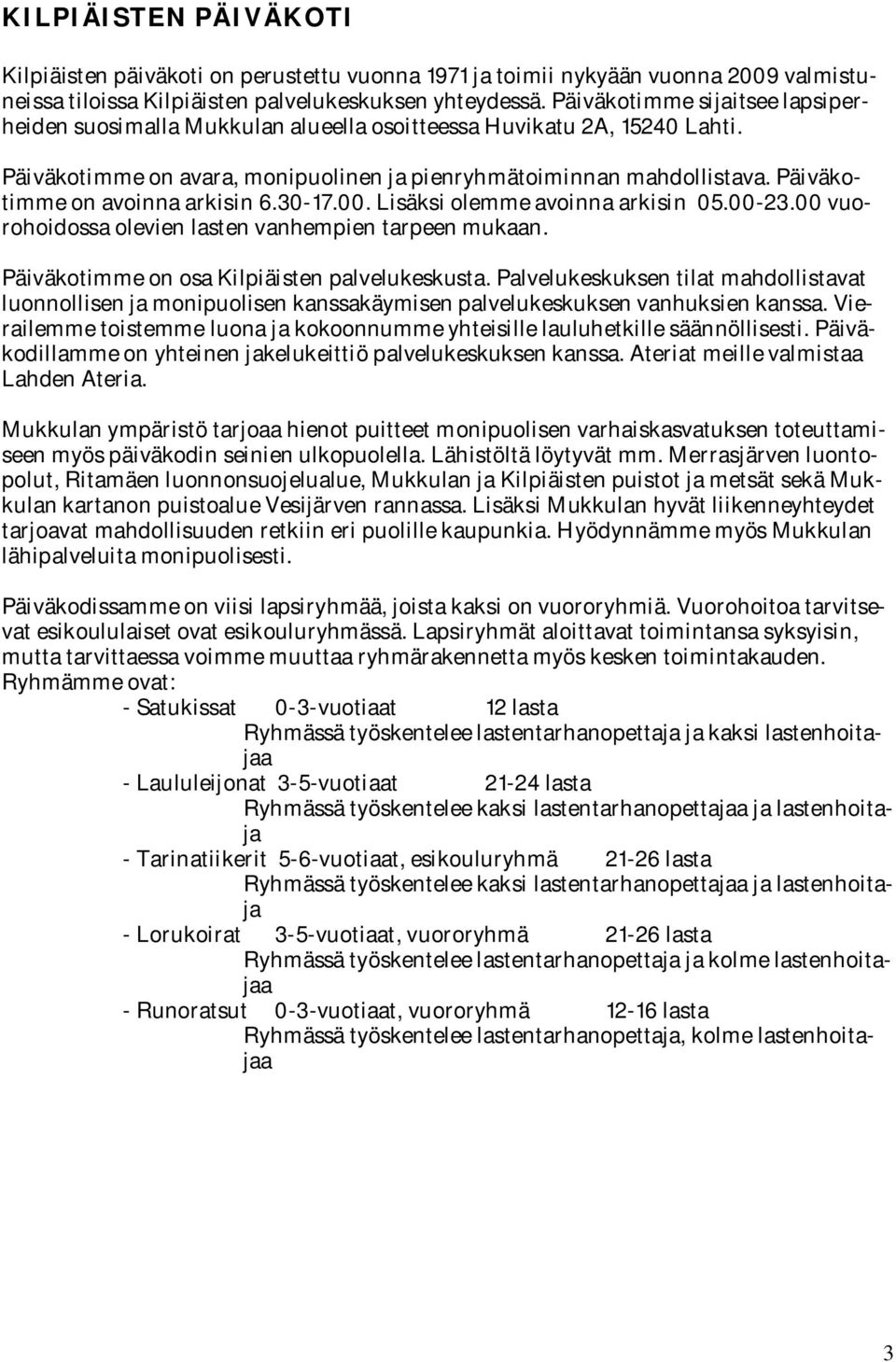 KILPIÄISTEN PÄIVÄKOTI

Kilpiäisten päiväkoti on perustettu vuonna 1971 ja toimii nykyään vuonna 2009 valmistuneissa tiloissa Kilpiäisten palvelukeskuksen yhteydessä. Päiväkotimme sijaitsee lapsiperheiden suosimalla Mukkulan alueella osoitteessa Huvikatu 2A, 15240 Lahti.

Päiväkotimme on avara, monipuolinen ja pienryhmätoiminnan mahdollistava. Päiväkotimme on avoinna arkisin 6.30-17.00. Lisäksi olemme avoinna arkisin 05.00-23.00 vuorohoidossa olevien lasten vanhempien tarpeen mukaan.

Päiväkotimme on osa Kilpiäisten palvelukeskusta. Palvelukeskuksen tilat mahdollistavat luonnollisen ja monipuolisen kanssakäymisen palvelukeskuksen vanhuksien kanssa. Vierailemme toistemme luona ja kokoonnumme yhteisille lauluhetkille säännöllisesti. Päiväkodillamme on yhteinen jakelukeittiö palvelukeskuksen kanssa. Ateriat meille valmistaa Lahden Ateria.

Mukkulan ympäristö tarjoaa hienot puitteet monipuolisen varhaiskasvatuksen toteuttamiseen myös päiväkodin seinien ulkopuolella. Lähistöltä löytyvät mm. Merrasjärven luontopolut, Ritamäen luonnonsuojelualue, Mukkulan ja Kilpiäisten puistot ja metsät sekä Mukkulan kartanon puistoalue Vesijärven rannassa. Lisäksi Mukkulan hyvät liikenneyhteydet tarjoavat mahdollisuuden retkiin eri puolille kaupunkia. Hyödynnämme myös Mukkulan lähipalveluita monipuolisesti.

Päiväkodissamme on viisi lapsiryhmää, joista kaksi on vuororyhmiä. Vuorohoitoa tarvitsevat esikoululaiset ovat esikouluryhmässä. Lapsiryhmät aloittavat toimintansa syksyisin, mutta tarvittaessa voimme muuttaa ryhmärakennetta myös kesken toimintakauden.
Ryhmämme ovat:
- Satukissat 0-3-vuotiaat 12 lasta
Ryhmässä työskentelee lastentarhanopettaja ja kaksi lastenhoitajaa
- Laululeijonat 3-5-vuotiaat 21-24 lasta
Ryhmässä työskentelee kaksi lastentarhanopettajaa ja lastenhoitaja
- Tarinatiikerit 5-6-vuotiaat, esikouluryhmä 21-26 lasta
Ryhmässä työskentelee kaksi lastentarhanopettajaa ja lastenhoitaja
- Lorukoirat 3-5-vuotiaat, vuororyhmä 21-26 lasta
Ryhmässä työskentelee lastentarhanopettaja ja kolme lastenhoitajaa
- Runoratsut 0-3-vuotiaat, vuororyhmä 12-16 lasta
Ryhmässä työskentelee lastentarhanopettaja, kolme lastenhoitajaa

3